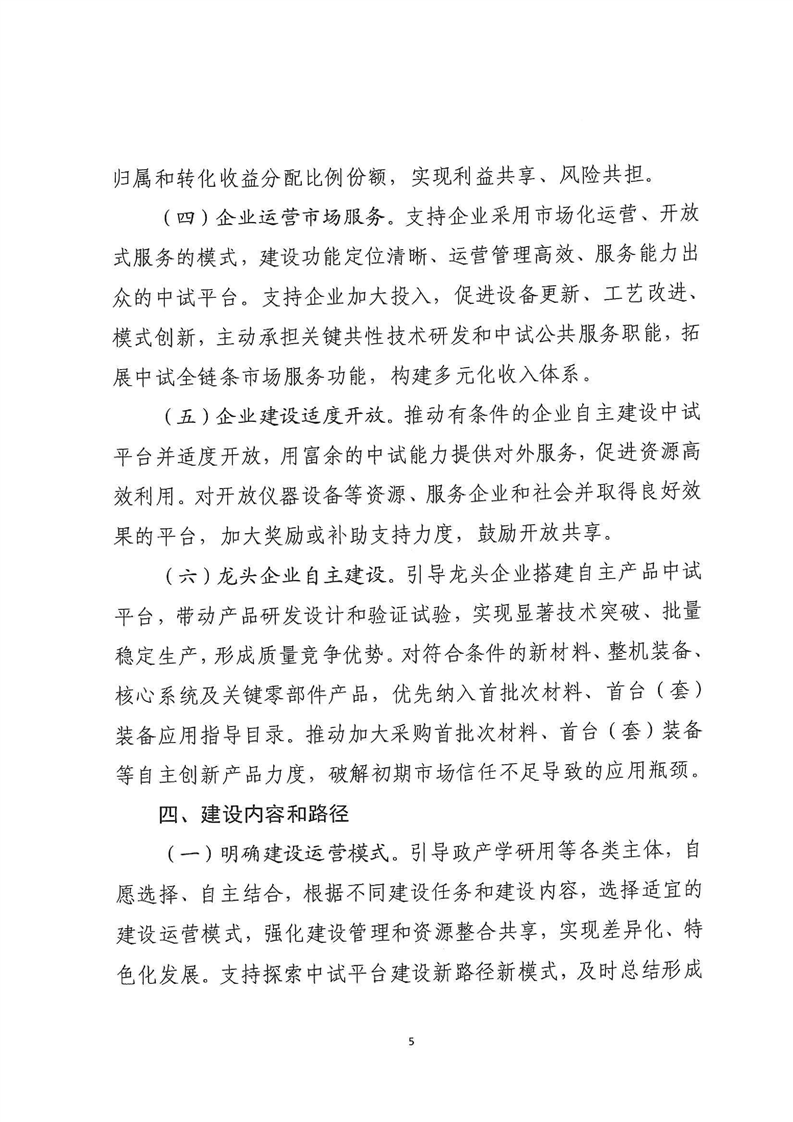 归属和转化收益分配比例份额，实现利益共享、风险共担。

（四）企业运营市场服务。支持企业采用市场化运营、开放式服务的模式，建设功能定位清晰、运营管理高效、服务能力出众的中试平台。支持企业加大投入，促进设备更新、工艺改进、模式创新，主动承担关键共性技术研发和中试公共服务职能，拓展中试全链条市场服务功能，构建多元化收入体系。

（五）企业建设适度开放。推动有条件的企业自主建设中试平台并适度开放，用富余的中试能力提供对外服务，促进资源高效利用。对开放仪器设备等资源、服务企业和社会并取得良好效果的平台，加大奖励或补助支持力度，鼓励开放共享。

（六）龙头企业自主建设。引导龙头企业搭建自主产品中试平台，带动产品研发设计和验证试验，实现显著技术突破、批量稳定生产，形成质量竞争优势。对符合条件的新材料、整机装备、核心系统及关键零部件产品，优先纳入首批次材料、首台（套）装备应用指导目录。推动加大采购首批次材料、首台（套）装备等自主创新产品力度，破解初期市场信任不足导致的应用瓶颈。

四、建设内容和路径

（一）明确建设运营模式。引导政产学研用等各类主体，自愿选择、自主结合，根据不同建设任务和建设内容，选择适宜的建设运营模式，强化建设管理和资源整合共享，实现差异化、特色化发展。支持探索中试平台建设新路径新模式，及时总结形成

5